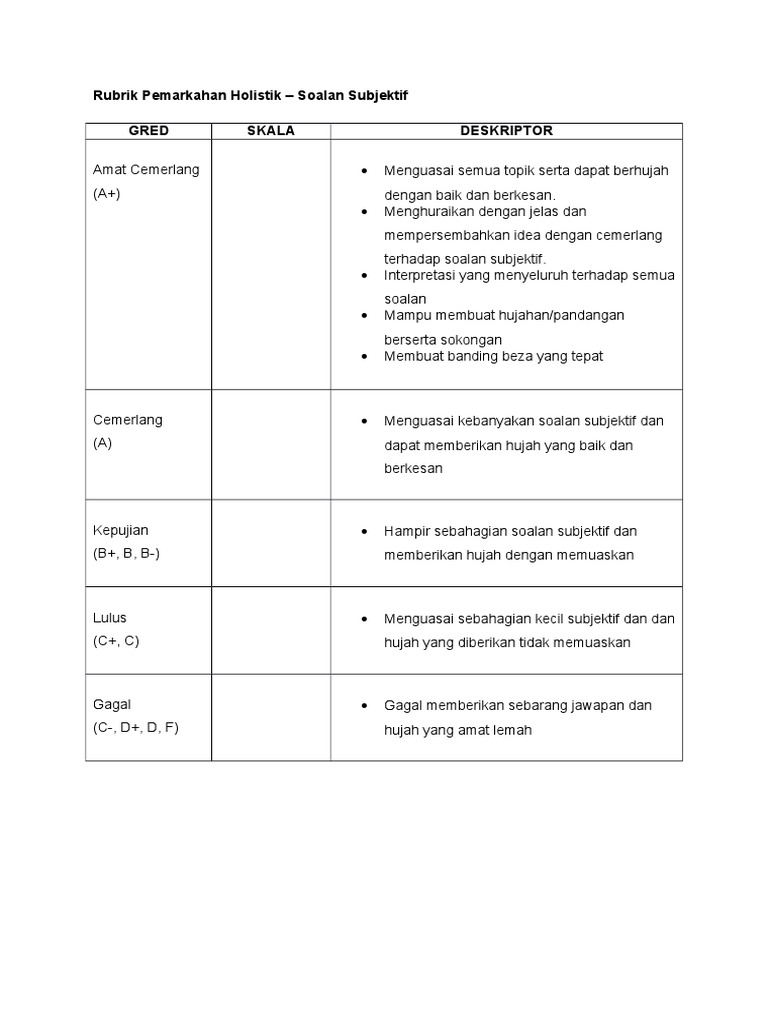 Rubrik Pemarkahan Holistik – Soalan Subjektif

| GRED | SKALA | DESKRIPTOR |
|---|---|---|
| Amat Cemerlang (A+) | | • Menguasai semua topik serta dapat berhujah dengan baik dan berkesan. • Menghuraikan dengan jelas dan mempersembahkan idea dengan cemerlang terhadap soalan subjektif. • Interpretasi yang menyeluruh terhadap semua soalan • Mampu membuat hujahan/pandangan berserta sokongan • Membuat banding beza yang tepat |
| Cemerlang (A) | | • Menguasai kebanyakan soalan subjektif dan dapat memberikan hujah yang baik dan berkesan |
| Kepujian (B+, B, B-) | | • Hampir sebahagian soalan subjektif dan memberikan hujah dengan memuaskan |
| Lulus (C+, C) | | • Menguasai sebahagian kecil subjektif dan dan hujah yang diberikan tidak memuaskan |
| Gagal (C-, D+, D, F) | | • Gagal memberikan sebarang jawapan dan hujah yang amat lemah |